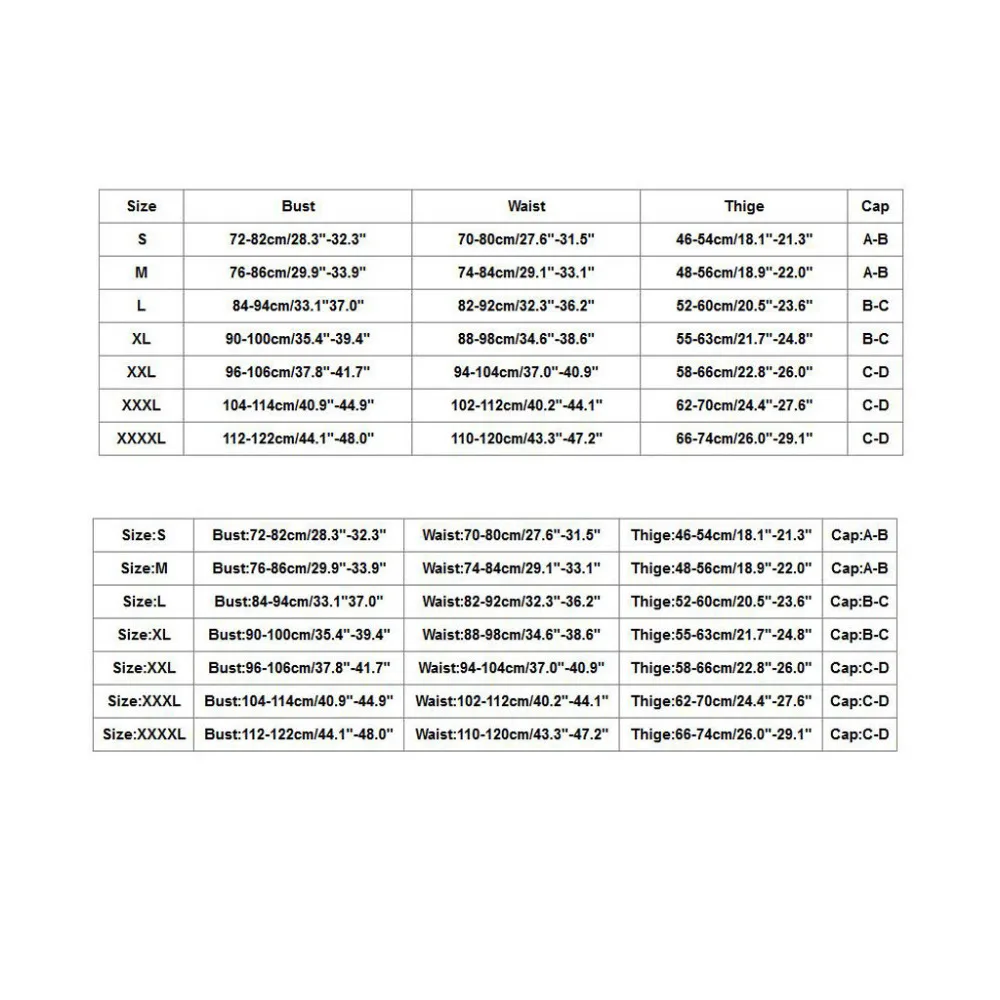 | Size | Bust | Waist | Thige | Cap |
|---|---|---|---|---|
| S | 72-82cm/28.3"-32.3" | 70-80cm/27.6"-31.5" | 46-54cm/18.1"-21.3" | A-B |
| M | 76-86cm/29.9"-33.9" | 74-84cm/29.1"-33.1" | 48-56cm/18.9"-22.0" | A-B |
| L | 84-94cm/33.1"37.0" | 82-92cm/32.3"-36.2" | 52-60cm/20.5"-23.6" | B-C |
| XL | 90-100cm/35.4"-39.4" | 88-98cm/34.6"-38.6" | 55-63cm/21.7"-24.8" | B-C |
| XXL | 96-106cm/37.8"-41.7" | 94-104cm/37.0"-40.9" | 58-66cm/22.8"-26.0" | C-D |
| XXXL | 104-114cm/40.9"-44.9" | 102-112cm/40.2"-44.1" | 62-70cm/24.4"-27.6" | C-D |
| XXXXL | 112-122cm/44.1"-48.0" | 110-120cm/43.3"-47.2" | 66-74cm/26.0"-29.1" | C-D |

| Size:S | Bust:72-82cm/28.3"-32.3" | Waist:70-80cm/27.6"-31.5" | Thige:46-54cm/18.1"-21.3" | Cap:A-B |
|---|---|---|---|---|
| Size:M | Bust:76-86cm/29.9"-33.9" | Waist:74-84cm/29.1"-33.1" | Thige:48-56cm/18.9"-22.0" | Cap:A-B |
| Size:L | Bust:84-94cm/33.1"37.0" | Waist:82-92cm/32.3"-36.2" | Thige:52-60cm/20.5"-23.6" | Cap:B-C |
| Size:XL | Bust:90-100cm/35.4"-39.4" | Waist:88-98cm/34.6"-38.6" | Thige:55-63cm/21.7"-24.8" | Cap:B-C |
| Size:XXL | Bust:96-106cm/37.8"-41.7" | Waist:94-104cm/37.0"-40.9" | Thige:58-66cm/22.8"-26.0" | Cap:C-D |
| Size:XXXL | Bust:104-114cm/40.9"-44.9" | Waist:102-112cm/40.2"-44.1" | Thige:62-70cm/24.4"-27.6" | Cap:C-D |
| Size:XXXXL | Bust:112-122cm/44.1"-48.0" | Waist:110-120cm/43.3"-47.2" | Thige:66-74cm/26.0"-29.1" | Cap:C-D |